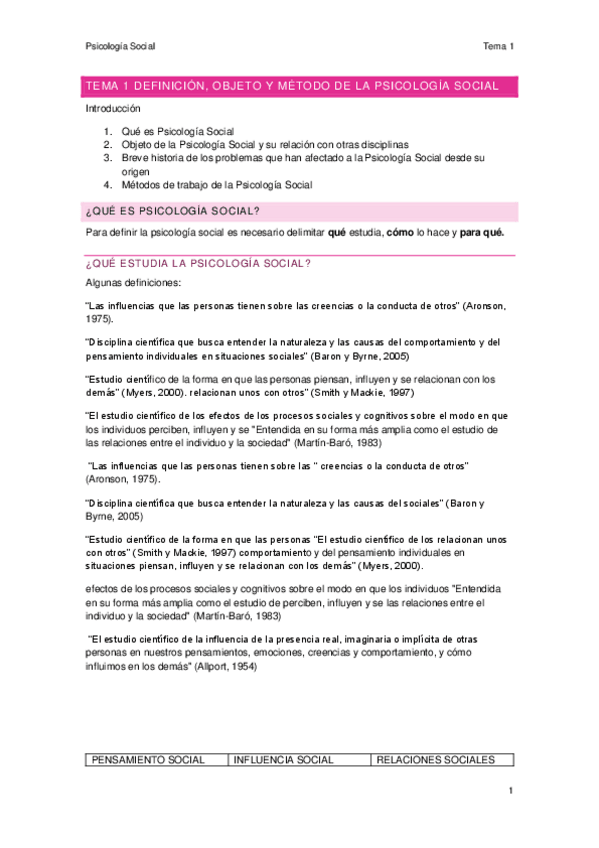 Psicología Social

Tema 1

TEMA 1 DEFINICIÓN, OBJETO Y MÉTODO DE LA PSICOLOGÍA SOCIAL

Introducción

1. Qué es Psicología Social
2. Objeto de la Psicología Social y su relación con otras disciplinas
3. Breve historia de los problemas que han afectado a la Psicología Social desde su origen
4. Métodos de trabajo de la Psicología Social

¿QUÉ ES PSICOLOGÍA SOCIAL?

Para definir la psicología social es necesario delimitar qué estudia, cómo lo hace y para qué.

¿QUÉ ESTUDIA LA PSICOLOGÍA SOCIAL?

Algunas definiciones:

"Las influencias que las personas tienen sobre las creencias o la conducta de otros" (Aronson, 1975).

"Disciplina científica que busca entender la naturaleza y las causas del comportamiento y del pensamiento individuales en situaciones sociales" (Baron y Byrne, 2005)

"Estudio científico de la forma en que las personas piensan, influyen y se relacionan con los demás" (Myers, 2000). relacionan unos con otros" (Smith y Mackie, 1997)

"El estudio científico de los efectos de los procesos sociales y cognitivos sobre el modo en que los individuos perciben, influyen y se "Entendida en su forma más amplia como el estudio de las relaciones entre el individuo y la sociedad" (Martín-Baró, 1983)

"Las influencias que las personas tienen sobre las " creencias o la conducta de otros" (Aronson, 1975).

"Disciplina científica que busca entender la naturaleza y las causas del sociales" (Baron y Byrne, 2005)

"Estudio científico de la forma en que las personas "El estudio científico de los relacionan unos con otros" (Smith y Mackie, 1997) comportamiento y del pensamiento individuales en situaciones piensan, influyen y se relacionan con los demás" (Myers, 2000).

efectos de los procesos sociales y cognitivos sobre el modo en que los individuos "Entendida en su forma más amplia como el estudio de perciben, influyen y se las relaciones entre el individuo y la sociedad" (Martín-Baró, 1983)

"El estudio científico de la influencia de la presencia real, imaginaria o implícita de otras personas en nuestros pensamientos, emociones, creencias y comportamiento, y cómo influimos en los demás" (Allport, 1954)

| PENSAMIENTO SOCIAL | INFLUENCIA SOCIAL | RELACIONES SOCIALES |
|---|---|---|

1